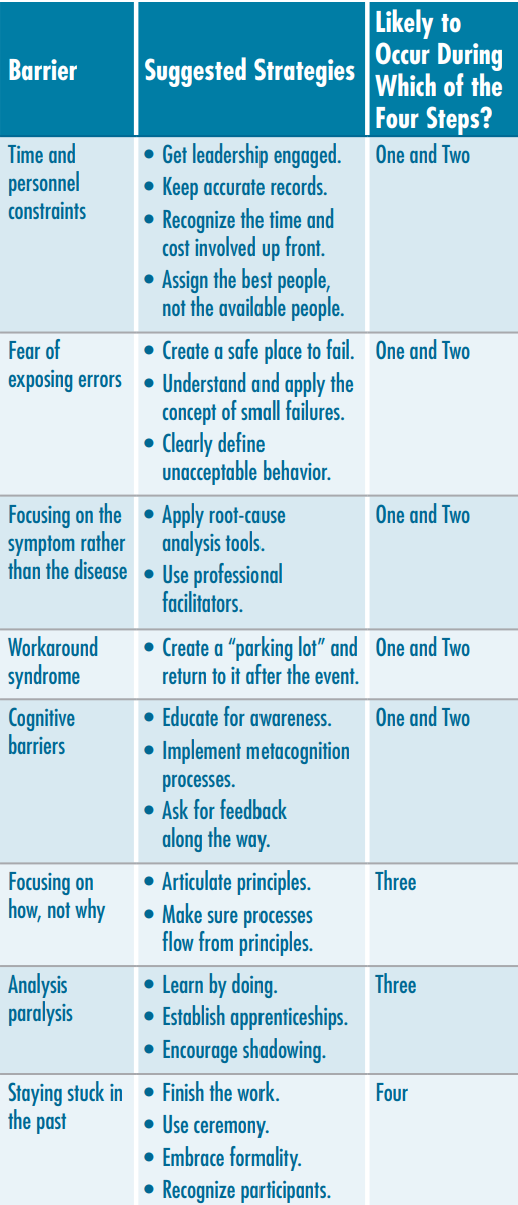 | Barrier | Suggested Strategies | Likely to Occur During Which of the Four Steps? |
|---|---|---|
| Time and personnel constraints | • Get leadership engaged. • Keep accurate records. • Recognize the time and cost involved up front. • Assign the best people, not the available people. | One and Two |
| Fear of exposing errors | • Create a safe place to fail. • Understand and apply the concept of small failures. • Clearly define unacceptable behavior. | One and Two |
| Focusing on the symptom rather than the disease | • Apply root-cause analysis tools. • Use professional facilitators. | One and Two |
| Workaround syndrome | • Create a "parking lot" and return to it after the event. | One and Two |
| Cognitive barriers | • Educate for awareness. • Implement metacognition processes. • Ask for feedback along the way. | One and Two |
| Focusing on how, not why | • Articulate principles. • Make sure processes flow from principles. | Three |
| Analysis paralysis | • Learn by doing. • Establish apprenticeships. • Encourage shadowing. | Three |
| Staying stuck in the past | • Finish the work. • Use ceremony. • Embrace formality. • Recognize participants. | Four |